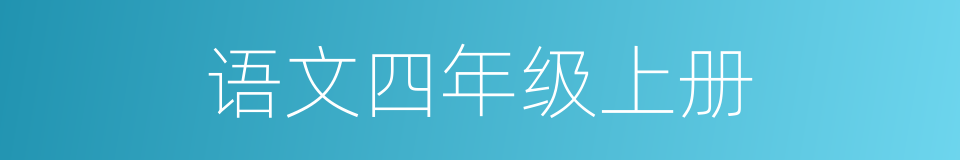 语文四年级上册